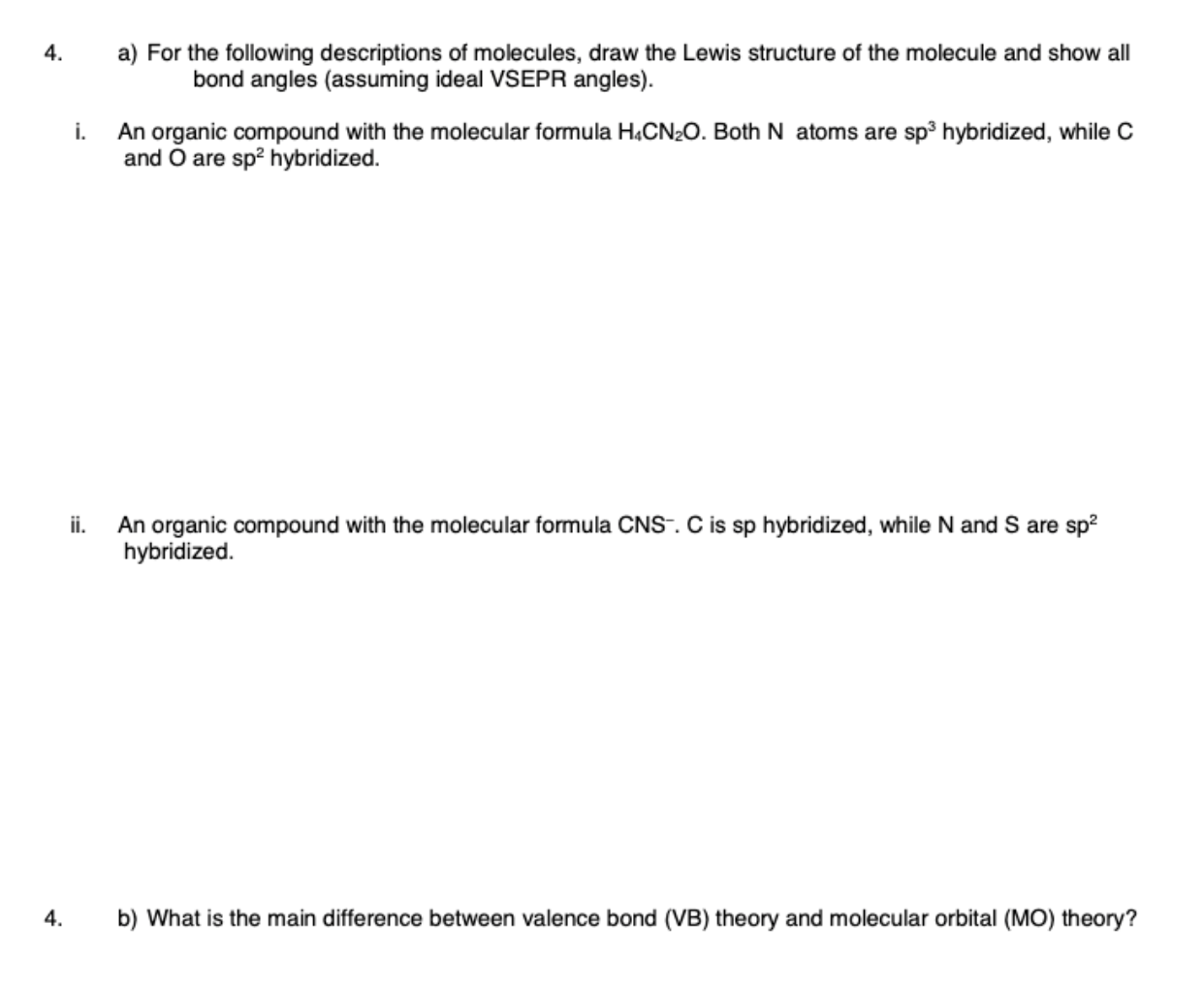 4. a) For the following descriptions of molecules, draw the Lewis structure of the molecule and show all bond angles (assuming ideal VSEPR angles).

i. An organic compound with the molecular formula $H_4CN_2O$. Both N atoms are $sp^3$ hybridized, while C and O are $sp^2$ hybridized.

ii. An organic compound with the molecular formula $CNS^-$. C is sp hybridized, while N and S are $sp^2$ hybridized.

4. b) What is the main difference between valence bond (VB) theory and molecular orbital (MO) theory?